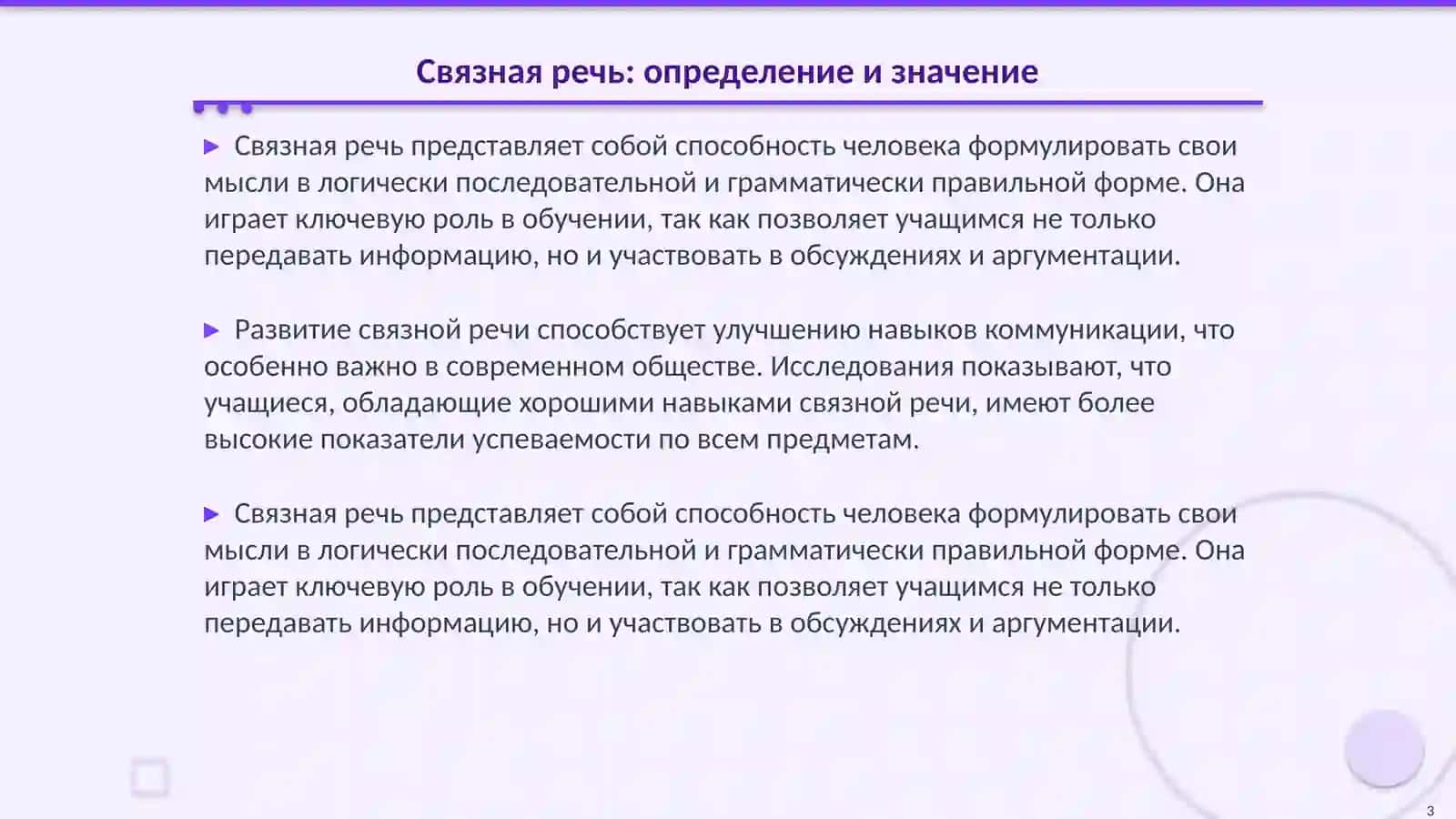 Связная речь: определение и значение

▶ Связная речь представляет собой способность человека формулировать свои мысли в логически последовательной и грамматически правильной форме. Она играет ключевую роль в обучении, так как позволяет учащимся не только передавать информацию, но и участвовать в обсуждениях и аргументации.

▶ Развитие связной речи способствует улучшению навыков коммуникации, что особенно важно в современном обществе. Исследования показывают, что учащиеся, обладающие хорошими навыками связной речи, имеют более высокие показатели успеваемости по всем предметам.

▶ Связная речь представляет собой способность человека формулировать свои мысли в логически последовательной и грамматически правильной форме. Она играет ключевую роль в обучении, так как позволяет учащимся не только передавать информацию, но и участвовать в обсуждениях и аргументации.

3